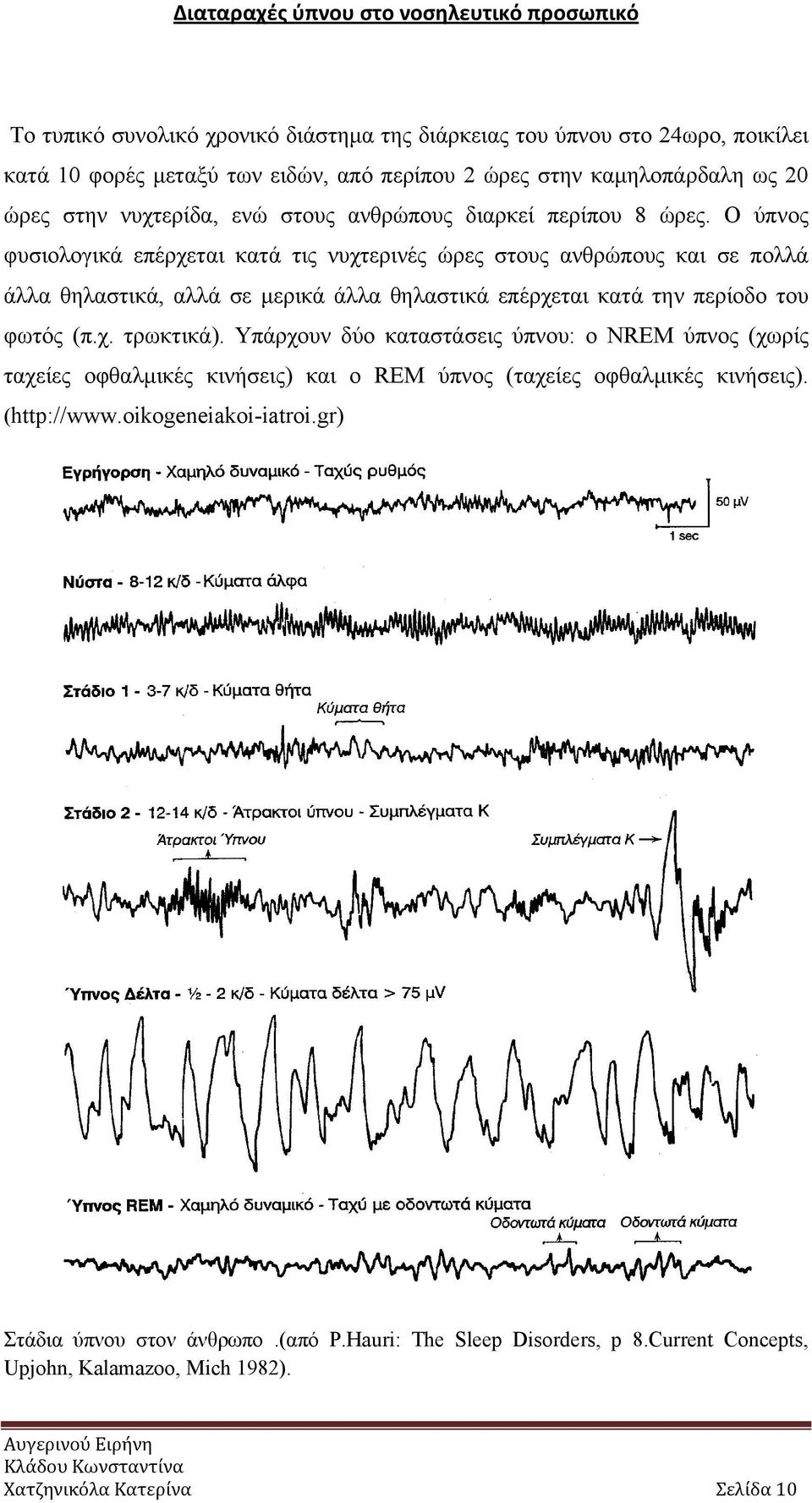 Διαταραχές ύπνου στο νοσηλευτικό προσωπικό

Το τυπικό συνολικό χρονικό διάστημα της διάρκειας του ύπνου στο 24ωρο, ποικίλει κατά 10 φορές μεταξύ των ειδών, από περίπου 2 ώρες στην καμηλοπάρδαλη ως 20 ώρες στην νυχτερίδα, ενώ στους ανθρώπους διαρκεί περίπου 8 ώρες. Ο ύπνος φυσιολογικά επέρχεται κατά τις νυχτερινές ώρες στους ανθρώπους και σε πολλά άλλα θηλαστικά, αλλά σε μερικά άλλα θηλαστικά επέρχεται κατά την περίοδο του φωτός (π.χ. τρωκτικά). Υπάρχουν δύο καταστάσεις ύπνου: ο NREM ύπνος (χωρίς ταχείες οφθαλμικές κινήσεις) και ο REM ύπνος (ταχείες οφθαλμικές κινήσεις). (http://www.oikogeneiakoi-iatroi.gr)

Εγρήγορση - Χαμηλό δυναμικό - Ταχύς ρυθμός

50 μV

1 sec

Νύστα - 8-12 κ/δ - Κύματα άλφα

Στάδιο 1 - 3-7 κ/δ - Κύματα θήτα

Κύματα θήτα

Στάδιο 2 - 12-14 κ/δ - Άτρακτοι ύπνου - Συμπλέγματα Κ

Άτρακτοι Ύπνου

Συμπλέγματα Κ

Ύπνος Δέλτα - ½ - 2 κ/δ - Κύματα δέλτα > 75 μV

Ύπνος REM - Χαμηλό δυναμικό - Ταχύ με οδοντωτά κύματα

Οδοντωτά κύματα

Οδοντωτά κύματα

Στάδια ύπνου στον άνθρωπο .(από P.Hauri: The Sleep Disorders, p 8.Current Concepts, Upjohn, Kalamazoo, Mich 1982).

Αυγερινού Ειρήνη
Κλάδου Κωνσταντίνα
Χατζηνικόλα Κατερίνα

Σελίδα 10